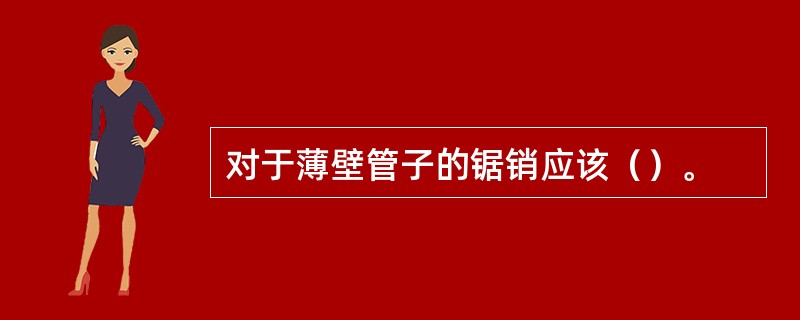 对于薄壁管子的锯销应该（）。